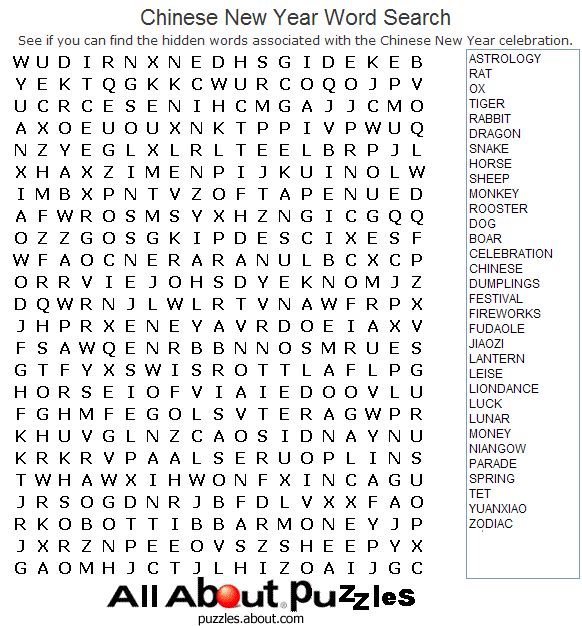 Chinese New Year Word Search

See if you can find the hidden words associated with the Chinese New Year celebration.

W U D I R N X N E D H S G I D E K E B
Y E K T Q G K K C W U R C O Q O J P V
U C R C E S E N I H C M G A J J C M O
A X O E U O U X N K T P P I V P W U Q
N Z Y E G L X L R L T E E L B R P J L
X H A X Z I M E N P I J K U I N O L W
I M B X P N T V Z O F T A P E N U E D
A F W R O S M S Y X H Z N G I C G Q Q
O Z Z G O S G K I P D E S C I X E S F
W F A O C N E R A R A N U L B C X C P
O R R V I E J O H S D Y E K N O M J Z
D Q W R N J L W L R T V N A W F R P X
J H P R X E N E Y A V R D O E I A X V
F S A W Q E N R B B N N O S M R U E S
G T F Y X S W I S R O T T L A F L P G
H O R S E I O F V I A I E D O O V L U
F G H M F E G O L S V T E R A G W P R
K H U V G L N Z C A O S I D N A Y N U
K R K R V P A A L S E R U O P L I N S
T W H A W X I H W O N F X I N C A G U
J R S O G D N R J B F D L V X X F A O
R K O B O T T I B B A R M O N E Y J P
J X R Z N P E E O V S Z S H E E P Y X
G A O M H J C T J L H I Z O A I J G C

ASTROLOGY
RAT
OX
TIGER
RABBIT
DRAGON
SNAKE
HORSE
SHEEP
MONKEY
ROOSTER
DOG
BOAR
CELEBRATION
CHINESE
DUMPLINGS
FESTIVAL
FIREWORKS
FUDAOLE
JIAOZI
LANTERN
LEISE
LIONDANCE
LUCK
LUNAR
MONEY
NIANGOW
PARADE
SPRING
TET
YUANXIAO
ZODIAC

All About Puzzles
puzzles.about.com